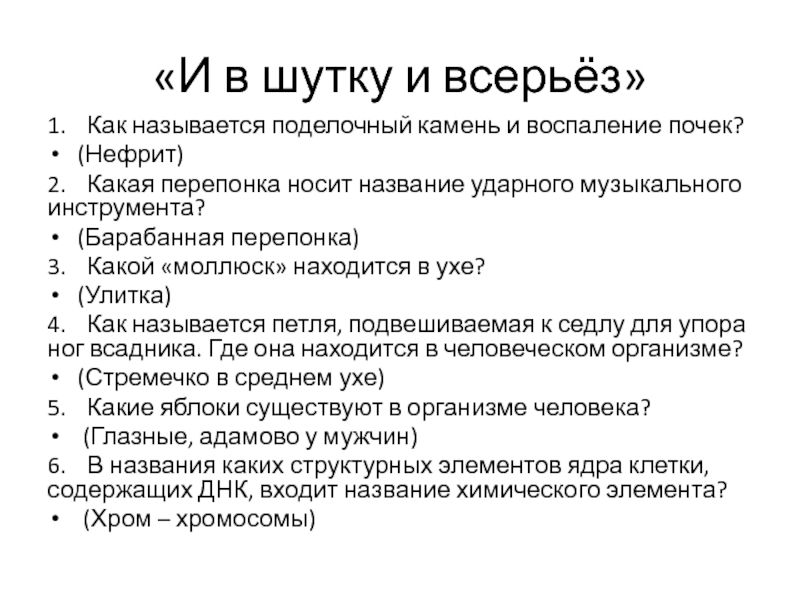 «И в шутку и всерьёз»

1. Как называется поделочный камень и воспаление почек?

• (Нефрит)

2. Какая перепонка носит название ударного музыкального инструмента?

• (Барабанная перепонка)

3. Какой «моллюск» находится в ухе?

• (Улитка)

4. Как называется петля, подвешиваемая к седлу для упора ног всадника. Где она находится в человеческом организме?

• (Стремечко в среднем ухе)

5. Какие яблоки существуют в организме человека?

• (Глазные, адамово у мужчин)

6. В названия каких структурных элементов ядра клетки, содержащих ДНК, входит название химического элемента?

• (Хром – хромосомы)